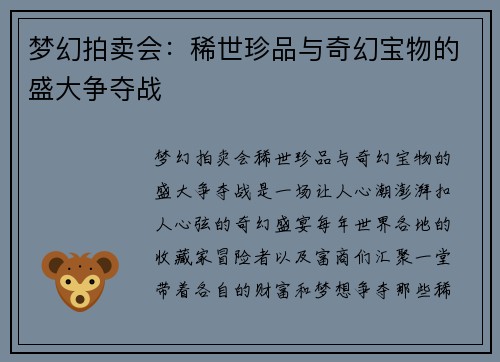 梦幻拍卖会：稀世珍品与奇幻宝物的盛大争夺战

梦幻拍卖会稀世珍品与奇幻宝物的盛大争夺战是一场让人心潮澎湃扣人心弦的奇幻盛宴每年世界各地的收藏家冒险者以及富商们汇聚一堂带着各自的财富和梦想争夺那些稀